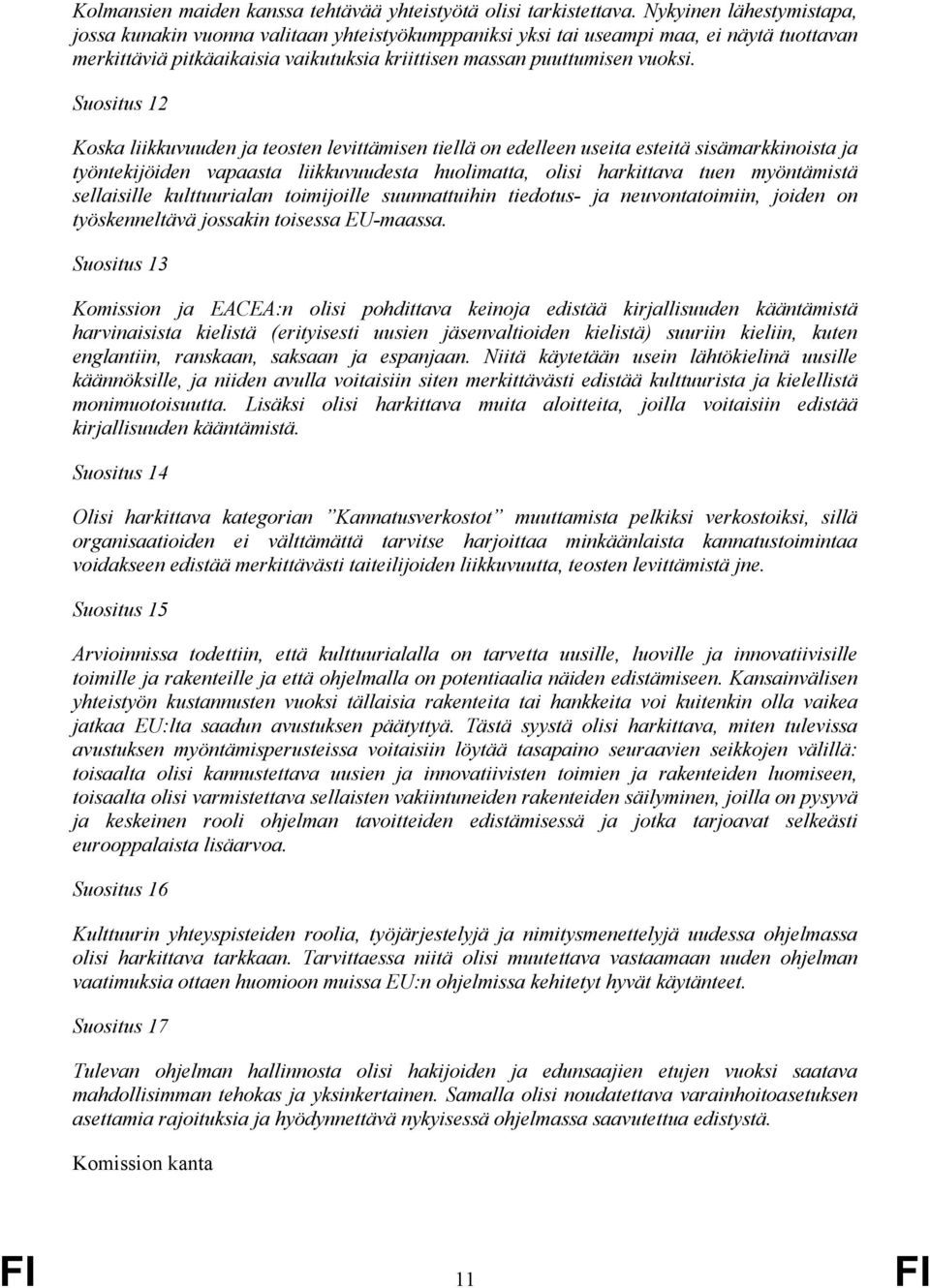 Kolmansien maiden kanssa tehtävää yhteistyötä olisi tarkistettava. Nykyinen lähestymistapa, jossa kunakin vuonna valitaan yhteistyökumppaniksi yksi tai useampi maa, ei näytä tuottavan merkittäviä pitkäaikaisia vaikutuksia kriittisen massan puuttumisen vuoksi.

Suositus 12

Koska liikkuvuuden ja teosten levittämisen tiellä on edelleen useita esteitä sisämarkkinoista ja työntekijöiden vapaasta liikkuvuudesta huolimatta, olisi harkittava tuen myöntämistä sellaisille kulttuurialan toimijoille suunnattuihin tiedotus- ja neuvontatoimiin, joiden on työskenneltävä jossakin toisessa EU-maassa.

Suositus 13

Komission ja EACEA:n olisi pohdittava keinoja edistää kirjallisuuden kääntämistä harvinaisista kielistä (erityisesti uusien jäsenvaltioiden kielistä) suuriin kieliin, kuten englantiin, ranskaan, saksaan ja espanjaan. Niitä käytetään usein lähtökielinä uusille käännöksille, ja niiden avulla voitaisiin siten merkittävästi edistää kulttuurista ja kielellistä monimuotoisuutta. Lisäksi olisi harkittava muita aloitteita, joilla voitaisiin edistää kirjallisuuden kääntämistä.

Suositus 14

Olisi harkittava kategorian ”Kannatusverkostot” muuttamista pelkiksi verkostoiksi, sillä organisaatioiden ei välttämättä tarvitse harjoittaa minkäänlaista kannatustoimintaa voidakseen edistää merkittävästi taiteilijoiden liikkuvuutta, teosten levittämistä jne.

Suositus 15

Arvioinnissa todettiin, että kulttuurialalla on tarvetta uusille, luoville ja innovatiivisille toimille ja rakenteille ja että ohjelmalla on potentiaalia näiden edistämiseen. Kansainvälisen yhteistyön kustannusten vuoksi tällaisia rakenteita tai hankkeita voi kuitenkin olla vaikea jatkaa EU:lta saadun avustuksen päätyttyä. Tästä syystä olisi harkittava, miten tulevissa avustuksen myöntämisperusteissa voitaisiin löytää tasapaino seuraavien seikkojen välillä: toisaalta olisi kannustettava uusien ja innovatiivisten toimien ja rakenteiden luomiseen, toisaalta olisi varmistettava sellaisten vakiintuneiden rakenteiden säilyminen, joilla on pysyvä ja keskeinen rooli ohjelman tavoitteiden edistämisessä ja jotka tarjoavat selkeästi eurooppalaista lisäarvoa.

Suositus 16

Kulttuurin yhteyspisteiden roolia, työjärjestelyjä ja nimitysmenettelyjä uudessa ohjelmassa olisi harkittava tarkkaan. Tarvittaessa niitä olisi muutettava vastaamaan uuden ohjelman vaatimuksia ottaen huomioon muissa EU:n ohjelmissa kehitetyt hyvät käytänteet.

Suositus 17

Tulevan ohjelman hallinnosta olisi hakijoiden ja edunsaajien etujen vuoksi saatava mahdollisimman tehokas ja yksinkertainen. Samalla olisi noudatettava varainhoitoasetuksen asettamia rajoituksia ja hyödynnettävä nykyisessä ohjelmassa saavutettua edistystä.

Komission kanta

FI 11 FI